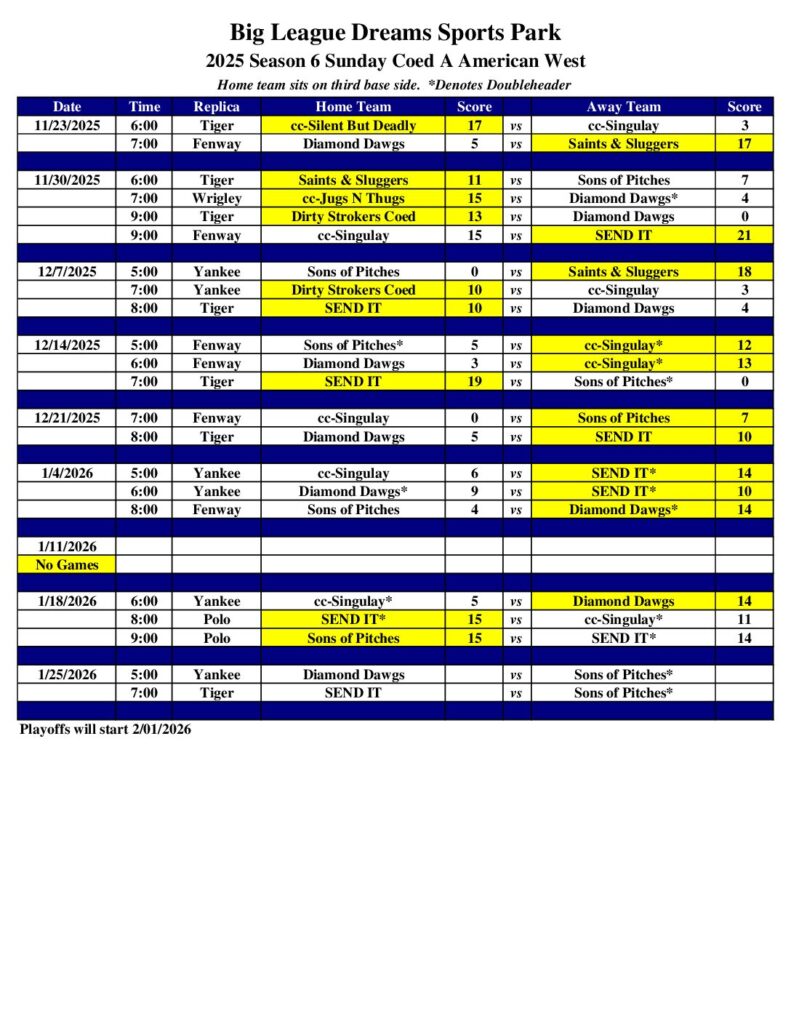 Big League Dreams Sports Park

2025 Season 6 Sunday Coed A American West

Home team sits on third base side. *Denotes Doubleheader

| Date | Time | Replica | Home Team | Score | | Away Team | Score |
|---|---|---|---|---|---|---|---|
| 11/23/2025 | 6:00 | Tiger | cc-Silent But Deadly | 17 | vs | cc-Singulay | 3 |
| | 7:00 | Fenway | Diamond Dawgs | 5 | vs | Saints & Sluggers | 17 |
| | | | | | | | |
| 11/30/2025 | 6:00 | Tiger | Saints & Sluggers | 11 | vs | Sons of Pitches | 7 |
| | 7:00 | Wrigley | cc-Jugs N Thugs | 15 | vs | Diamond Dawgs* | 4 |
| | 9:00 | Tiger | Dirty Strokers Coed | 13 | vs | Diamond Dawgs | 0 |
| | 9:00 | Fenway | cc-Singulay | 15 | vs | SEND IT | 21 |
| | | | | | | | |
| 12/7/2025 | 5:00 | Yankee | Sons of Pitches | 0 | vs | Saints & Sluggers | 18 |
| | 7:00 | Yankee | Dirty Strokers Coed | 10 | vs | cc-Singulay | 3 |
| | 8:00 | Tiger | SEND IT | 10 | vs | Diamond Dawgs | 4 |
| | | | | | | | |
| 12/14/2025 | 5:00 | Fenway | Sons of Pitches* | 5 | vs | cc-Singulay* | 12 |
| | 6:00 | Fenway | Diamond Dawgs | 3 | vs | cc-Singulay* | 13 |
| | 7:00 | Tiger | SEND IT | 19 | vs | Sons of Pitches* | 0 |
| | | | | | | | |
| 12/21/2025 | 7:00 | Fenway | cc-Singulay | 0 | vs | Sons of Pitches | 7 |
| | 8:00 | Tiger | Diamond Dawgs | 5 | vs | SEND IT | 10 |
| | | | | | | | |
| 1/4/2026 | 5:00 | Yankee | cc-Singulay | 6 | vs | SEND IT* | 14 |
| | 6:00 | Yankee | Diamond Dawgs* | 9 | vs | SEND IT* | 10 |
| | 8:00 | Fenway | Sons of Pitches | 4 | vs | Diamond Dawgs* | 14 |
| | | | | | | | |
| 1/11/2026 | | | | | | | |
| No Games | | | | | | | |
| | | | | | | | |
| 1/18/2026 | 6:00 | Yankee | cc-Singulay* | 5 | vs | Diamond Dawgs | 14 |
| | 8:00 | Polo | SEND IT* | 15 | vs | cc-Singulay* | 11 |
| | 9:00 | Polo | Sons of Pitches | 15 | vs | SEND IT* | 14 |
| | | | | | | | |
| 1/25/2026 | 5:00 | Yankee | Diamond Dawgs | | vs | Sons of Pitches* | |
| | 7:00 | Tiger | SEND IT | | vs | Sons of Pitches* | |

Playoffs will start 2/01/2026